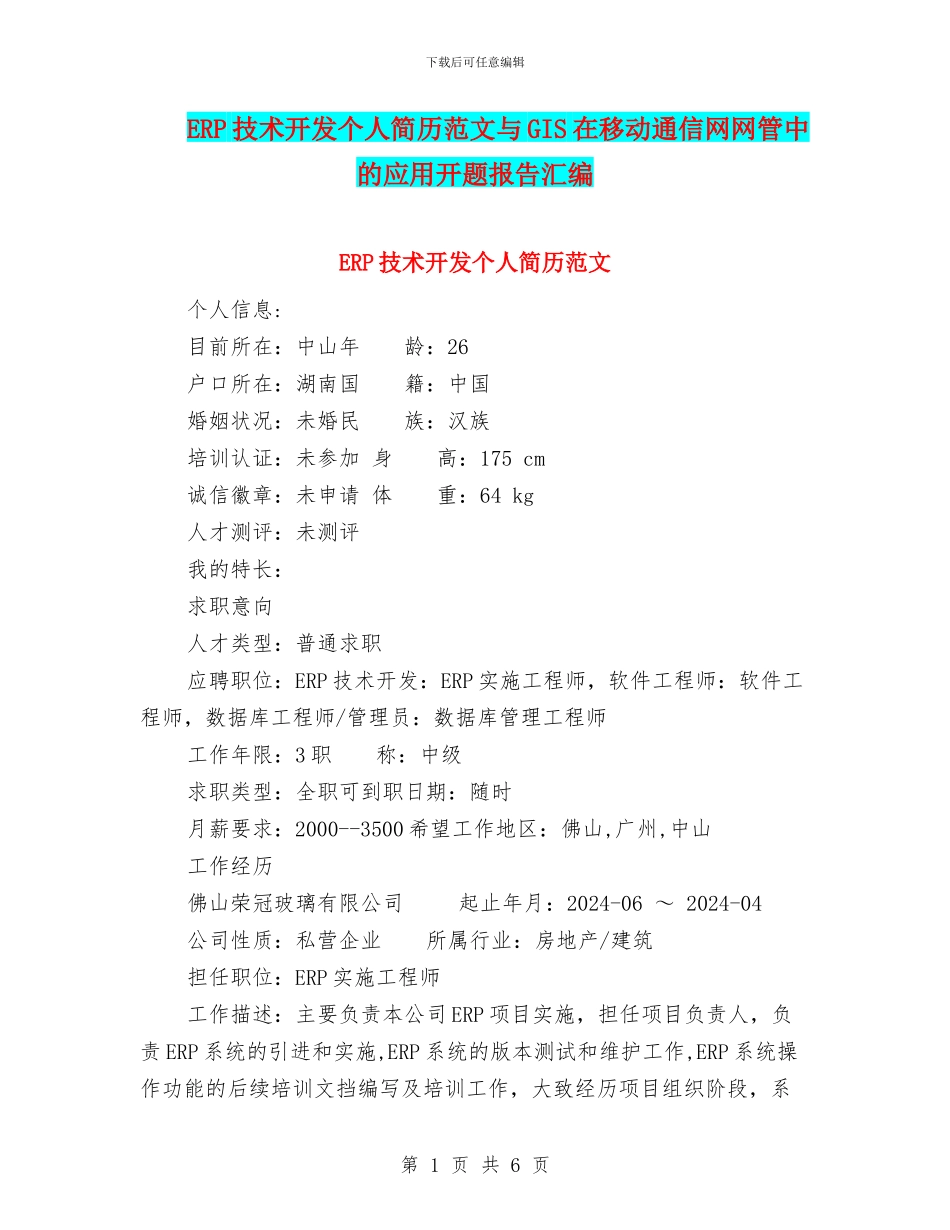 下载后可任意编辑

ERP技术开发个人简历范文与GIS在移动通信网网管中的应用开题报告汇编

ERP技术开发个人简历范文

个人信息:

目前所在：中山年　龄：26

户口所在：湖南国　籍：中国

婚姻状况：未婚民　族：汉族

培训认证：未参加 身　高：175 cm

诚信徽章：未申请 体　重：64 kg

人才测评：未测评

我的特长：

求职意向

人才类型：普通求职

应聘职位：ERP技术开发：ERP实施工程师，软件工程师：软件工程师，数据库工程师/管理员：数据库管理工程师

工作年限：3职　称：中级

求职类型：全职可到职日期：随时

月薪要求：2000--3500希望工作地区：佛山,广州,中山

工作经历

佛山荣冠玻璃有限公司　起止年月：2024-06 ～ 2024-04

公司性质：私营企业　所属行业：房地产/建筑

担任职位：ERP实施工程师

工作描述：主要负责本公司ERP项目实施，担任项目负责人，负责ERP系统的引进和实施,ERP系统的版本测试和维护工作,ERP系统操作功能的后续培训文挡编写及培训工作，大致经历项目组织阶段，系

第 1 页 共 6 页